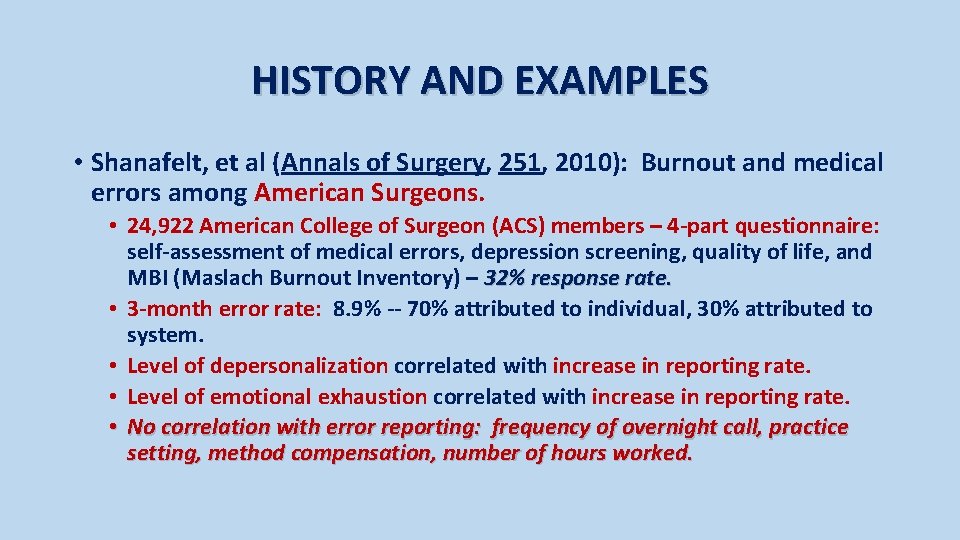 HISTORY AND EXAMPLES

• Shanafelt, et al (Annals of Surgery, 251, 2010): Burnout and medical errors among American Surgeons.

• 24,922 American College of Surgeon (ACS) members – 4-part questionnaire: self-assessment of medical errors, depression screening, quality of life, and MBI (Maslach Burnout Inventory) – 32% response rate.
• 3-month error rate: 8.9% -- 70% attributed to individual, 30% attributed to system.
• Level of depersonalization correlated with increase in reporting rate.
• Level of emotional exhaustion correlated with increase in reporting rate.
• No correlation with error reporting: frequency of overnight call, practice setting, method compensation, number of hours worked.